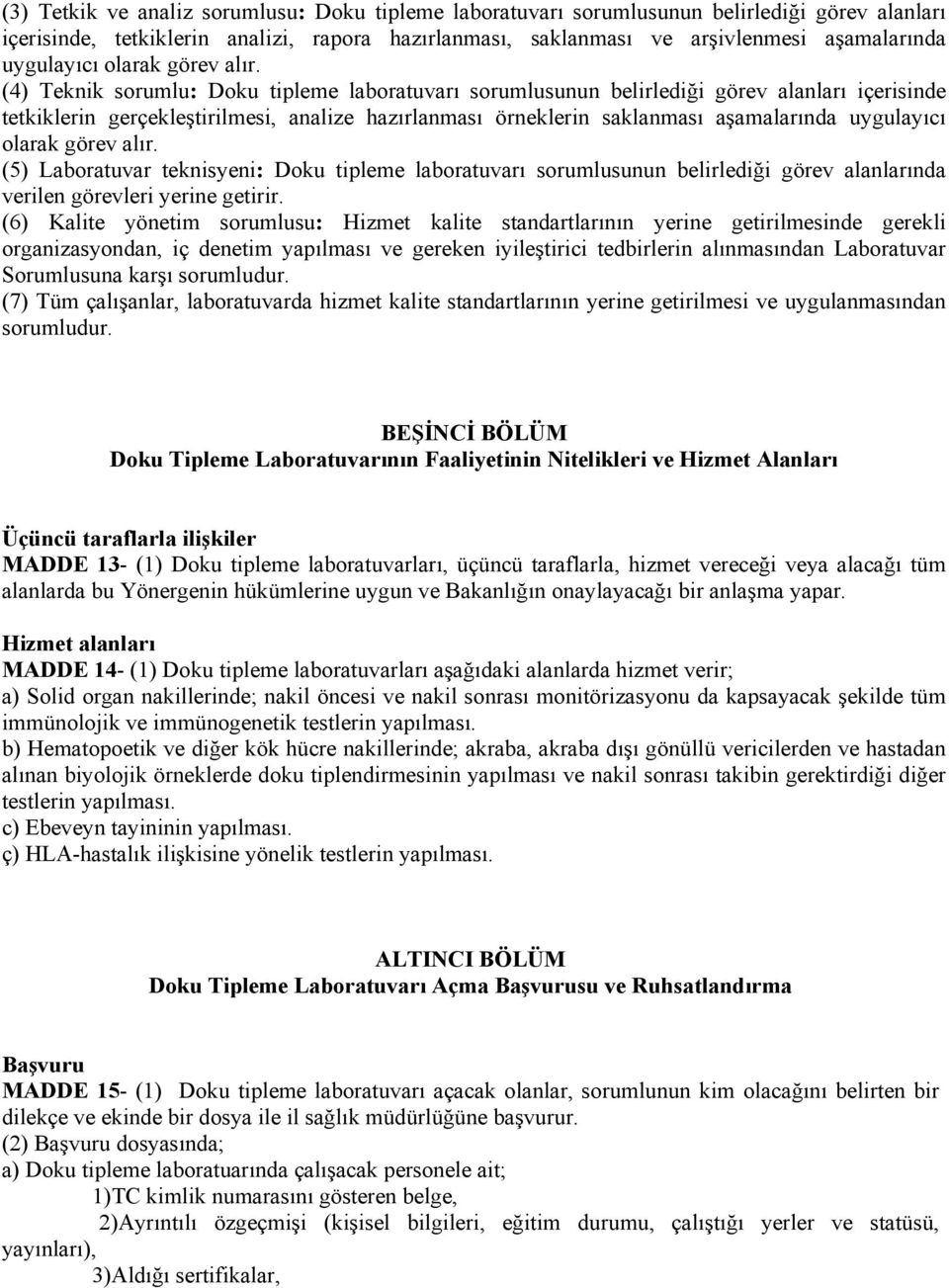 (3) Tetkik ve analiz sorumlusu: Doku tipleme laboratuvarı sorumlusunun belirlediği görev alanları içerisinde, tetkiklerin analizi, rapora hazırlanması, saklanması ve arşivlenmesi aşamalarında uygulayıcı olarak görev alır.
(4) Teknik sorumlu: Doku tipleme laboratuvarı sorumlusunun belirlediği görev alanları içerisinde tetkiklerin gerçekleştirilmesi, analize hazırlanması örneklerin saklanması aşamalarında uygulayıcı olarak görev alır.
(5) Laboratuvar teknisyeni: Doku tipleme laboratuvarı sorumlusunun belirlediği görev alanlarında verilen görevleri yerine getirir.
(6) Kalite yönetim sorumlusu: Hizmet kalite standartlarının yerine getirilmesinde gerekli organizasyondan, iç denetim yapılması ve gereken iyileştirici tedbirlerin alınmasından Laboratuvar Sorumlusuna karşı sorumludur.
(7) Tüm çalışanlar, laboratuvarda hizmet kalite standartlarının yerine getirilmesi ve uygulanmasından sorumludur.

BEŞİNCİ BÖLÜM
Doku Tipleme Laboratuvarının Faaliyetinin Nitelikleri ve Hizmet Alanları

Üçüncü taraflarla ilişkiler
MADDE 13- (1) Doku tipleme laboratuvarları, üçüncü taraflarla, hizmet vereceği veya alacağı tüm alanlarda bu Yönergenin hükümlerine uygun ve Bakanlığın onaylayacağı bir anlaşma yapar.

Hizmet alanları
MADDE 14- (1) Doku tipleme laboratuvarları aşağıdaki alanlarda hizmet verir;
a) Solid organ nakillerinde; nakil öncesi ve nakil sonrası monitörizasyonu da kapsayacak şekilde tüm immünolojik ve immünogenetik testlerin yapılması.
b) Hematopoetik ve diğer kök hücre nakillerinde; akraba, akraba dışı gönüllü vericilerden ve hastadan alınan biyolojik örneklerde doku tiplendirmesinin yapılması ve nakil sonrası takibin gerektirdiği diğer testlerin yapılması.
c) Ebeveyn tayininin yapılması.
ç) HLA-hastalık ilişkisine yönelik testlerin yapılması.

ALTINCI BÖLÜM
Doku Tipleme Laboratuvarı Açma Başvurusu ve Ruhsatlandırma

Başvuru
MADDE 15- (1) Doku tipleme laboratuvarı açacak olanlar, sorumlunun kim olacağını belirten bir dilekçe ve ekinde bir dosya ile il sağlık müdürlüğüne başvurur.
(2) Başvuru dosyasında;
a) Doku tipleme laboratuarında çalışacak personele ait;
1)TC kimlik numarasını gösteren belge,
2)Ayrıntılı özgeçmişi (kişisel bilgileri, eğitim durumu, çalıştığı yerler ve statüsü, yayınları),
3)Aldığı sertifikalar,